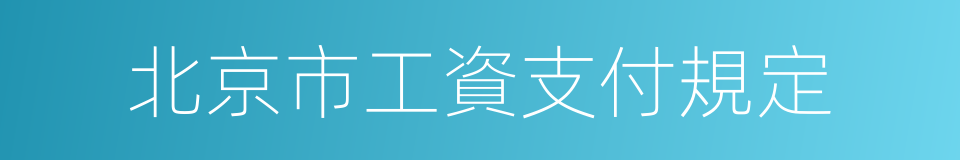 北京市工資支付規定